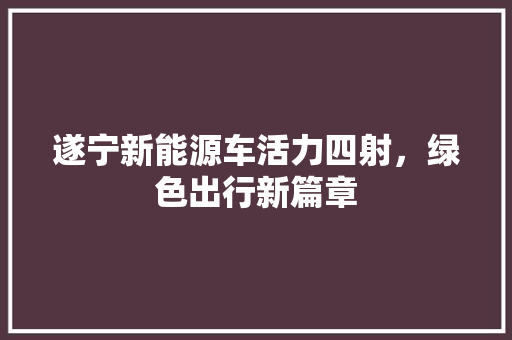 遂宁新能源车活力四射，绿色出行新篇章